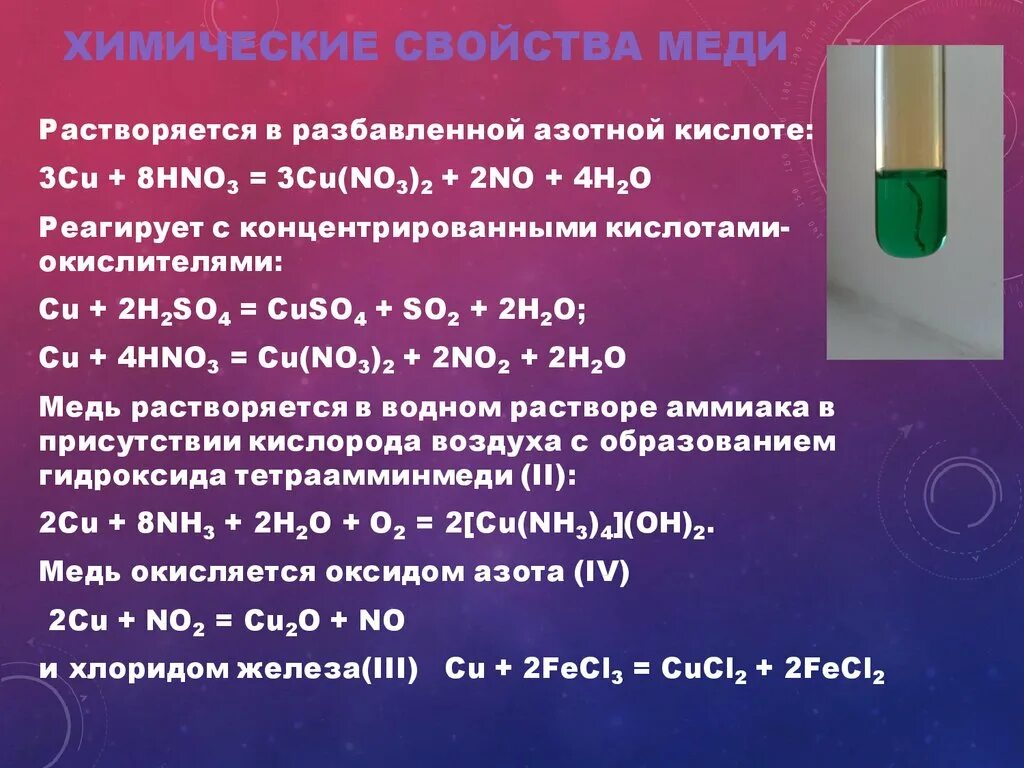 ХИМИЧЕСКИЕ СВОЙСТВА МЕДИ

Растворяется в разбавленной азотной кислоте:

$3Cu + 8HNO_3 = 3Cu(NO_3)_2 + 2NO + 4H_2O$

Реагирует с концентрированными кислотами-окислителями:

$Cu + 2H_2SO_4 = CuSO_4 + SO_2 + 2H_2O$;

$Cu + 4HNO_3 = Cu(NO_3)_2 + 2NO_2 + 2H_2O$

Медь растворяется в водном растворе аммиака в присутствии кислорода воздуха с образованием гидроксида тетраамминмеди (II):

$2Cu + 8NH_3 + 2H_2O + O_2 = 2[Cu(NH_3)_4](OH)_2$.

Медь окисляется оксидом азота (IV)

$2Cu + NO_2 = Cu_2O + NO$

и хлоридом железа(III) $Cu + 2FeCl_3 = CuCl_2 + 2FeCl_2$